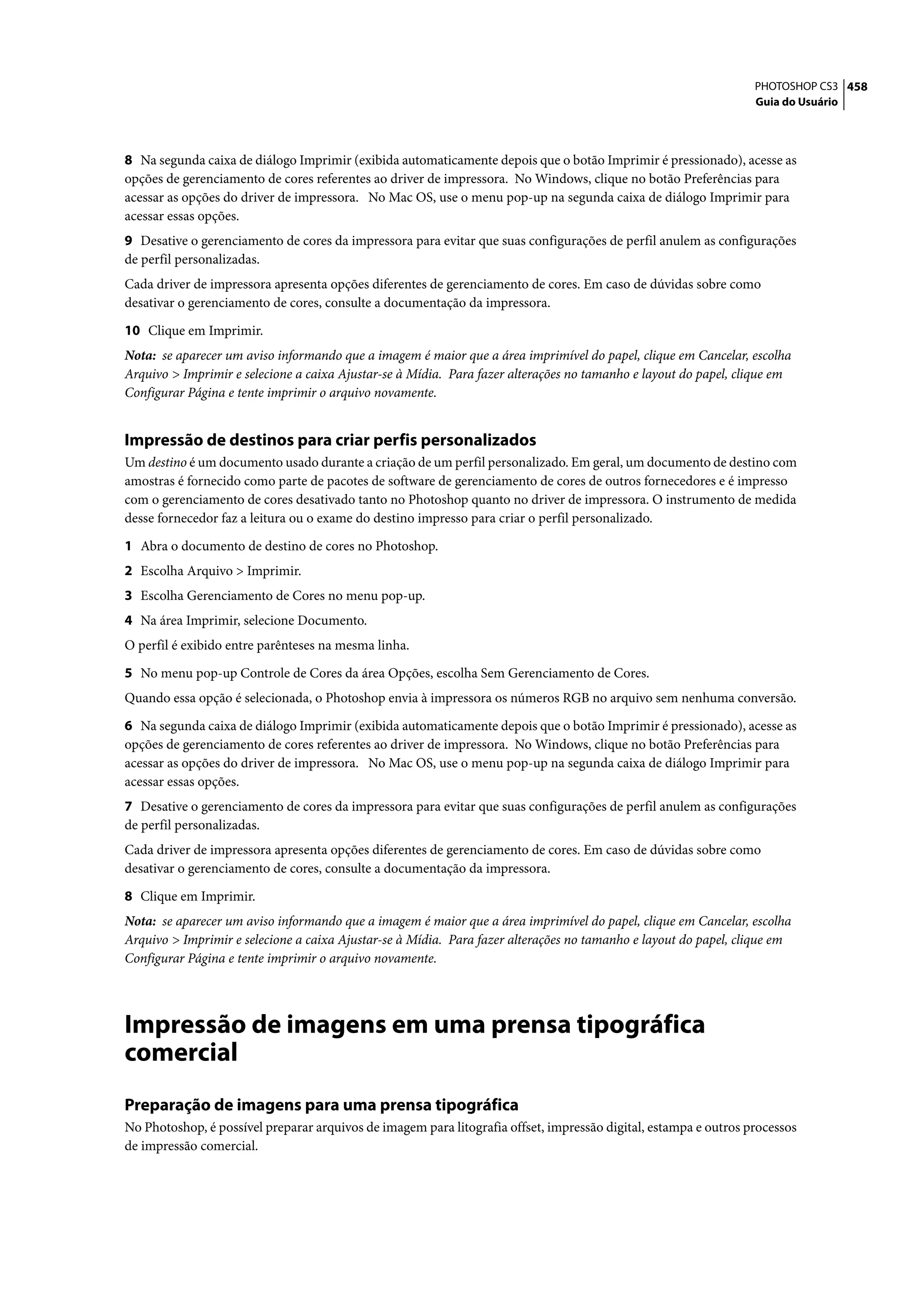 PHOTOSHOP CS3 458
Guia do Usuário

8 Na segunda caixa de diálogo Imprimir (exibida automaticamente depois que o botão Imprimir é pressionado), acesse as opções de gerenciamento de cores referentes ao driver de impressora. No Windows, clique no botão Preferências para acessar as opções do driver de impressora. No Mac OS, use o menu pop-up na segunda caixa de diálogo Imprimir para acessar essas opções.

9 Desative o gerenciamento de cores da impressora para evitar que suas configurações de perfil anulem as configurações de perfil personalizadas.

Cada driver de impressora apresenta opções diferentes de gerenciamento de cores. Em caso de dúvidas sobre como desativar o gerenciamento de cores, consulte a documentação da impressora.

10 Clique em Imprimir.

Nota: se aparecer um aviso informando que a imagem é maior que a área imprimível do papel, clique em Cancelar, escolha Arquivo > Imprimir e selecione a caixa Ajustar-se à Mídia. Para fazer alterações no tamanho e layout do papel, clique em Configurar Página e tente imprimir o arquivo novamente.

Impressão de destinos para criar perfis personalizados

Um destino é um documento usado durante a criação de um perfil personalizado. Em geral, um documento de destino com amostras é fornecido como parte de pacotes de software de gerenciamento de cores de outros fornecedores e é impresso com o gerenciamento de cores desativado tanto no Photoshop quanto no driver de impressora. O instrumento de medida desse fornecedor faz a leitura ou o exame do destino impresso para criar o perfil personalizado.

1 Abra o documento de destino de cores no Photoshop.

2 Escolha Arquivo > Imprimir.

3 Escolha Gerenciamento de Cores no menu pop-up.

4 Na área Imprimir, selecione Documento.

O perfil é exibido entre parênteses na mesma linha.

5 No menu pop-up Controle de Cores da área Opções, escolha Sem Gerenciamento de Cores.

Quando essa opção é selecionada, o Photoshop envia à impressora os números RGB no arquivo sem nenhuma conversão.

6 Na segunda caixa de diálogo Imprimir (exibida automaticamente depois que o botão Imprimir é pressionado), acesse as opções de gerenciamento de cores referentes ao driver de impressora. No Windows, clique no botão Preferências para acessar as opções do driver de impressora. No Mac OS, use o menu pop-up na segunda caixa de diálogo Imprimir para acessar essas opções.

7 Desative o gerenciamento de cores da impressora para evitar que suas configurações de perfil anulem as configurações de perfil personalizadas.

Cada driver de impressora apresenta opções diferentes de gerenciamento de cores. Em caso de dúvidas sobre como desativar o gerenciamento de cores, consulte a documentação da impressora.

8 Clique em Imprimir.

Nota: se aparecer um aviso informando que a imagem é maior que a área imprimível do papel, clique em Cancelar, escolha Arquivo > Imprimir e selecione a caixa Ajustar-se à Mídia. Para fazer alterações no tamanho e layout do papel, clique em Configurar Página e tente imprimir o arquivo novamente.

Impressão de imagens em uma prensa tipográfica comercial

Preparação de imagens para uma prensa tipográfica

No Photoshop, é possível preparar arquivos de imagem para litografia offset, impressão digital, estampa e outros processos de impressão comercial.